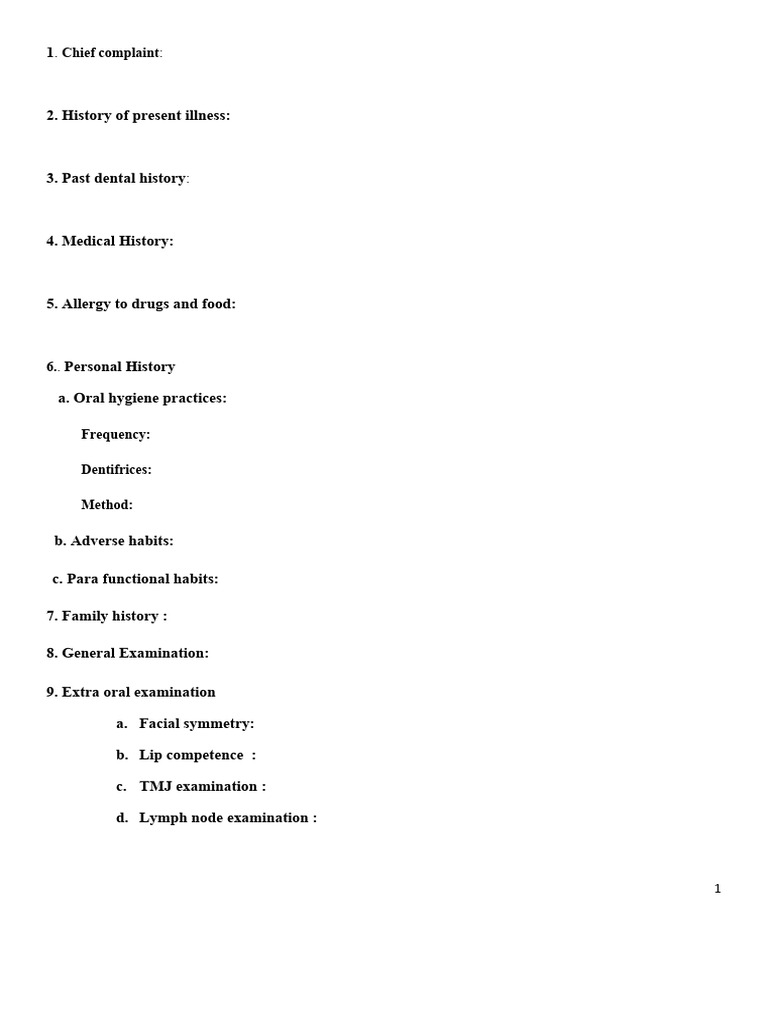 1. Chief complaint:

2. History of present illness:

3. Past dental history:

4. Medical History:

5. Allergy to drugs and food:

6.. Personal History

a. Oral hygiene practices:

Frequency:

Dentifrices:

Method:

b. Adverse habits:

c. Para functional habits:

7. Family history :

8. General Examination:

9. Extra oral examination

a. Facial symmetry:

b. Lip competence :

c. TMJ examination :

d. Lymph node examination :

1